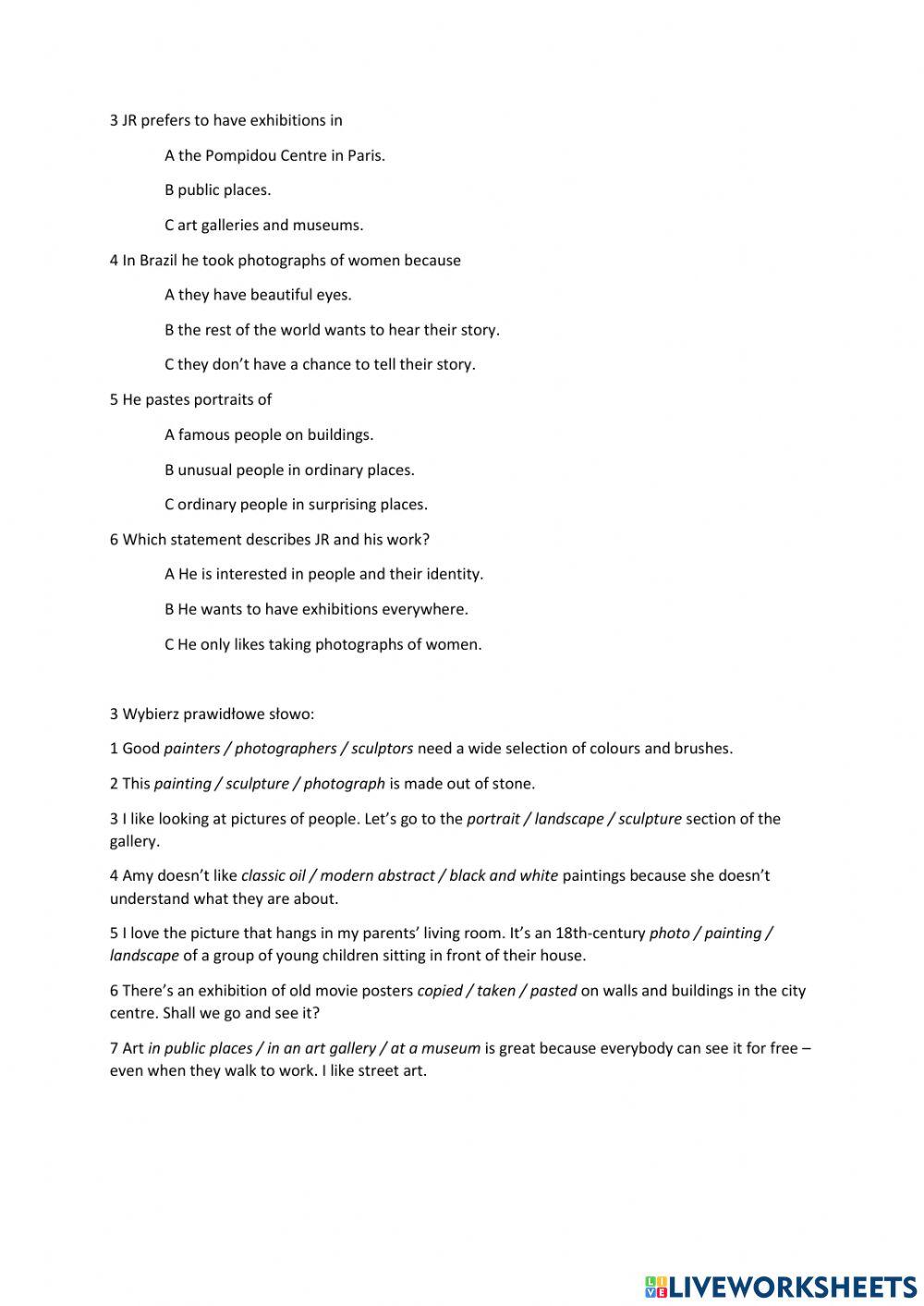 3 JR prefers to have exhibitions in

A the Pompidou Centre in Paris.

B public places.

C art galleries and museums.

4 In Brazil he took photographs of women because

A they have beautiful eyes.

B the rest of the world wants to hear their story.

C they don't have a chance to tell their story.

5 He pastes portraits of

A famous people on buildings.

B unusual people in ordinary places.

C ordinary people in surprising places.

6 Which statement describes JR and his work?

A He is interested in people and their identity.

B He wants to have exhibitions everywhere.

C He only likes taking photographs of women.

3 Wybierz prawidłowe słowo:

1 Good painters / photographers / sculptors need a wide selection of colours and brushes.

2 This painting / sculpture / photograph is made out of stone.

3 I like looking at pictures of people. Let's go to the portrait / landscape / sculpture section of the gallery.

4 Amy doesn't like classic oil / modern abstract / black and white paintings because she doesn't understand what they are about.

5 I love the picture that hangs in my parents' living room. It's an 18th-century photo / painting / landscape of a group of young children sitting in front of their house.

6 There's an exhibition of old movie posters copied / taken / pasted on walls and buildings in the city centre. Shall we go and see it?

7 Art in public places / in an art gallery / at a museum is great because everybody can see it for free – even when they walk to work. I like street art.

LIVEWORKSHEETS